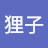 狸子